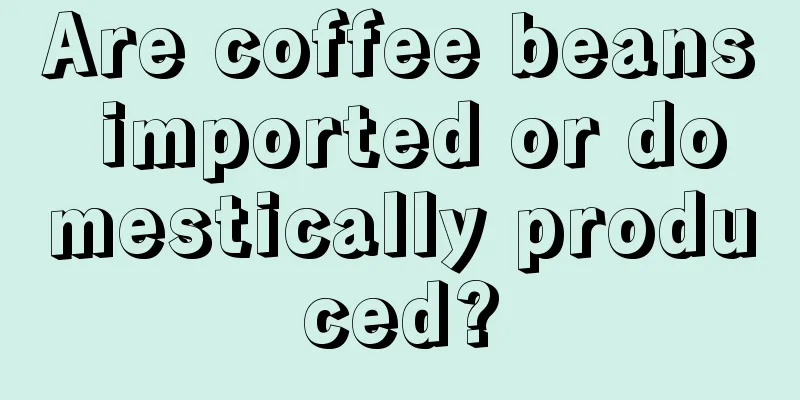 Are coffee beans imported or domestically produced?